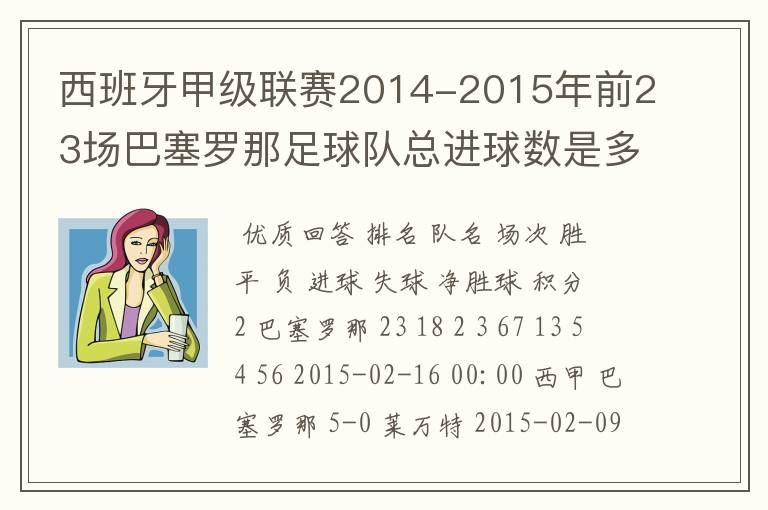 西班牙甲级联赛2014-2015年前23场巴塞罗那足球队总进球数是多

优质回答 排名 队名 场次 胜 平 负 进球 失球 净胜球 积分 2 巴塞罗那 23 18 2 3 67 13 54 56 2015-02-16 00:00 西甲 巴塞罗那 5-0 莱万特 2015-02-09